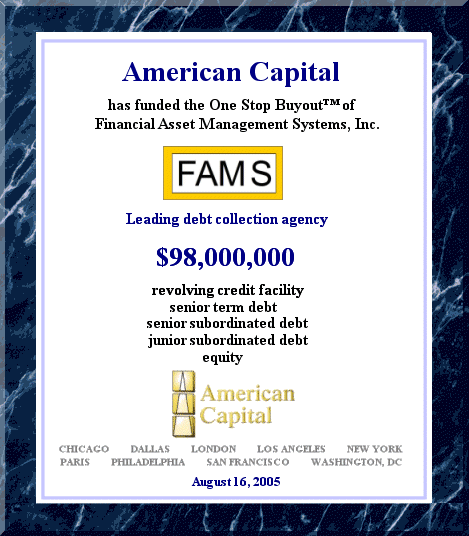 American Capital

has funded the One Stop Buyout™ of Financial Asset Management Systems, Inc.

FAMS

Leading debt collection agency

$98,000,000

revolving credit facility
senior term debt
senior subordinated debt
junior subordinated debt
equity

American Capital

CHICAGO DALLAS LONDON LOS ANGELES NEW YORK
PARIS PHILADELPHIA SAN FRANCISCO WASHINGTON, DC

August 16, 2005